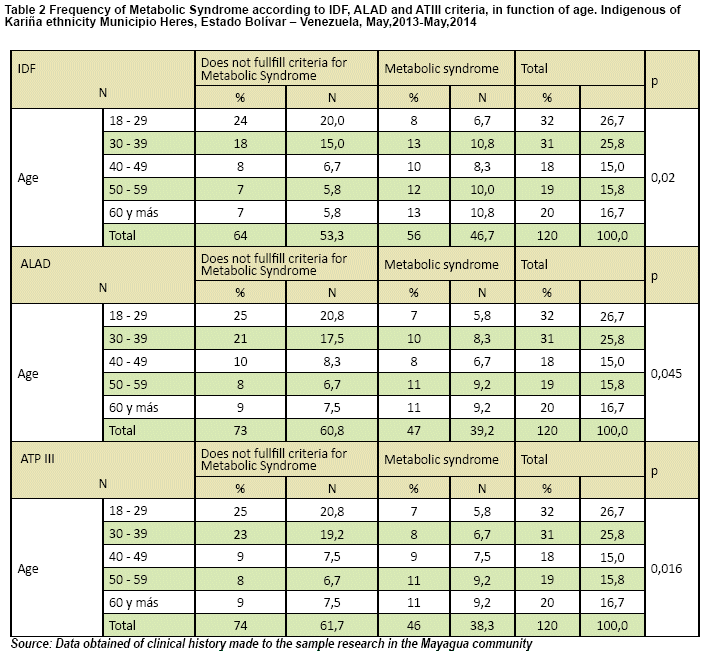 Table 2 Frequency of Metabolic Syndrome according to IDF, ALAD and ATIII criteria, in function of age. Indigenous of Kariña ethnicity Municipio Heres, Estado Bolívar – Venezuela, May,2013-May,2014

| IDF | | Does not fullfill criteria for Metabolic Syndrome | | Metabolic syndrome | | Total | | p |
|---|---|---|---|---|---|---|---|---|
| N | | % | N | % | N | % | | |
| Age | 18 - 29 | 24 | 20,0 | 8 | 6,7 | 32 | 26,7 | 0,02 |
| | 30 - 39 | 18 | 15,0 | 13 | 10,8 | 31 | 25,8 | |
| | 40 - 49 | 8 | 6,7 | 10 | 8,3 | 18 | 15,0 | |
| | 50 - 59 | 7 | 5,8 | 12 | 10,0 | 19 | 15,8 | |
| | 60 y más | 7 | 5,8 | 13 | 10,8 | 20 | 16,7 | |
| | Total | 64 | 53,3 | 56 | 46,7 | 120 | 100,0 | |
| ALAD | | Does not fullfill criteria for Metabolic Syndrome | | Metabolic syndrome | | Total | | p |
| N | | % | N | % | N | % | | |
| Age | 18 - 29 | 25 | 20,8 | 7 | 5,8 | 32 | 26,7 | 0,045 |
| | 30 - 39 | 21 | 17,5 | 10 | 8,3 | 31 | 25,8 | |
| | 40 - 49 | 10 | 8,3 | 8 | 6,7 | 18 | 15,0 | |
| | 50 - 59 | 8 | 6,7 | 11 | 9,2 | 19 | 15,8 | |
| | 60 y más | 9 | 7,5 | 11 | 9,2 | 20 | 16,7 | |
| | Total | 73 | 60,8 | 47 | 39,2 | 120 | 100,0 | |
| ATP III | | Does not fullfill criteria for Metabolic Syndrome | | Metabolic syndrome | | Total | | p |
| N | | % | N | % | N | % | | |
| Age | 18 - 29 | 25 | 20,8 | 7 | 5,8 | 32 | 26,7 | 0,016 |
| | 30 - 39 | 23 | 19,2 | 8 | 6,7 | 31 | 25,8 | |
| | 40 - 49 | 9 | 7,5 | 9 | 7,5 | 18 | 15,0 | |
| | 50 - 59 | 8 | 6,7 | 11 | 9,2 | 19 | 15,8 | |
| | 60 y más | 9 | 7,5 | 11 | 9,2 | 20 | 16,7 | |
| | Total | 74 | 61,7 | 46 | 38,3 | 120 | 100,0 | |

Source: Data obtained of clinical history made to the sample research in the Mayagua community